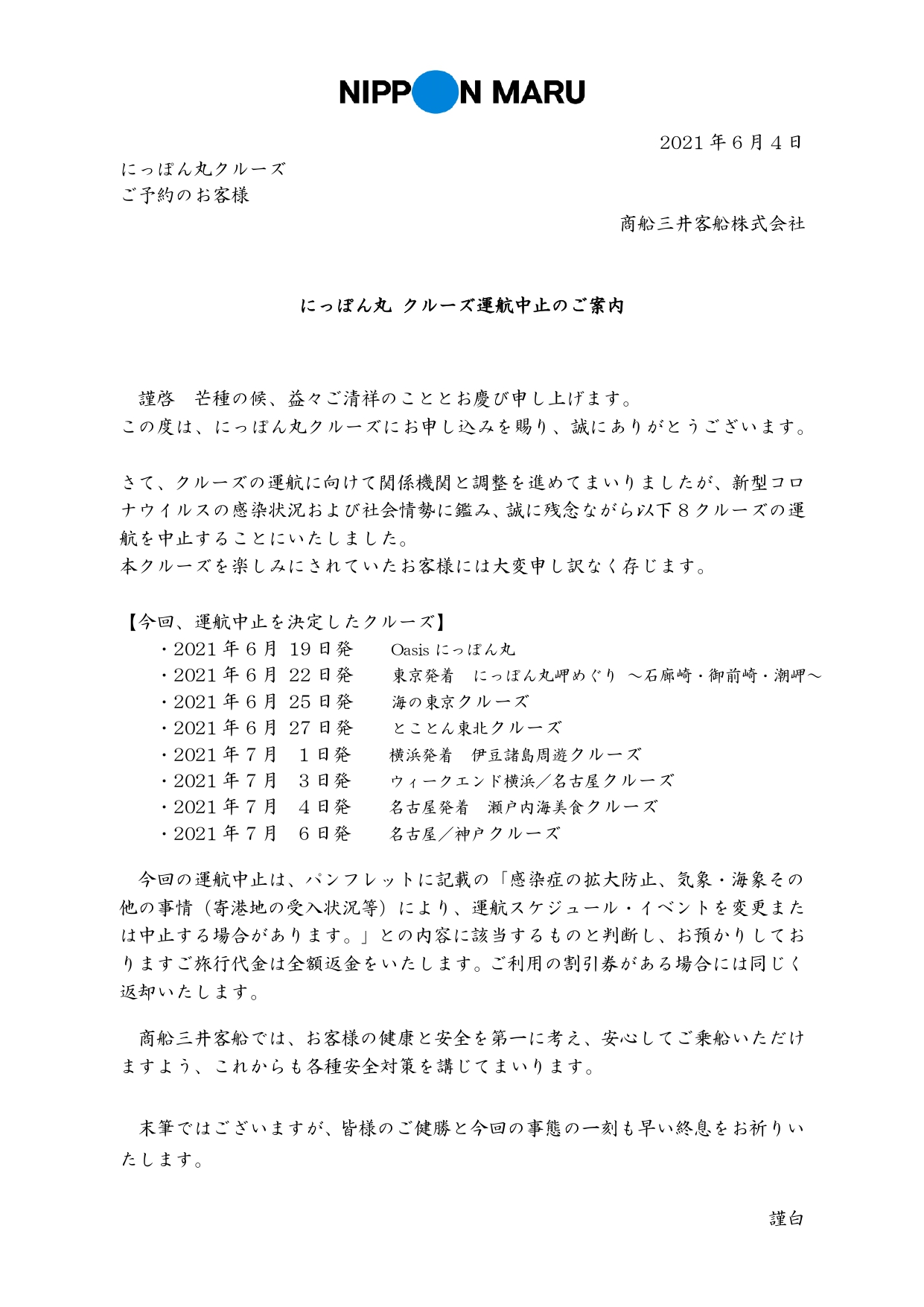 NIPPON MARU

2021 年 6 月 4 日

にっぽん丸クルーズ
ご予約のお客様

商船三井客船株式会社

にっぽん丸 クルーズ運航中止のご案内

謹啓 芒種の候、益々ご清祥のこととお慶び申し上げます。
この度は、にっぽん丸クルーズにお申し込みを賜り、誠にありがとうございます。

さて、クルーズの運航に向けて関係機関と調整を進めてまいりましたが、新型コロナウイルスの感染状況および社会情勢に鑑み、誠に残念ながら以下８クルーズの運航を中止することにいたしました。
本クルーズを楽しみにされていたお客様には大変申し訳なく存じます。

【今回、運航中止を決定したクルーズ】
・2021 年 6 月 19 日発 Oasis にっぽん丸
・2021 年 6 月 22 日発 東京発着 にっぽん丸岬めぐり ～石廊崎・御前崎・潮岬～
・2021 年 6 月 25 日発 海の東京クルーズ
・2021 年 6 月 27 日発 とことん東北クルーズ
・2021 年 7 月 1 日発 横浜発着 伊豆諸島周遊クルーズ
・2021 年 7 月 3 日発 ウィークエンド横浜／名古屋クルーズ
・2021 年 7 月 4 日発 名古屋発着 瀬戸内海美食クルーズ
・2021 年 7 月 6 日発 名古屋／神戸クルーズ

今回の運航中止は、パンフレットに記載の「感染症の拡大防止、気象・海象その他の事情（寄港地の受入状況等）により、運航スケジュール・イベントを変更または中止する場合があります。」との内容に該当するものと判断し、お預かりしておりますご旅行代金は全額返金をいたします。ご利用の割引券がある場合には同じく返却いたします。

商船三井客船では、お客様の健康と安全を第一に考え、安心してご乗船いただけますよう、これからも各種安全対策を講じてまいります。

末筆ではございますが、皆様のご健勝と今回の事態の一刻も早い終息をお祈りいたします。

謹白